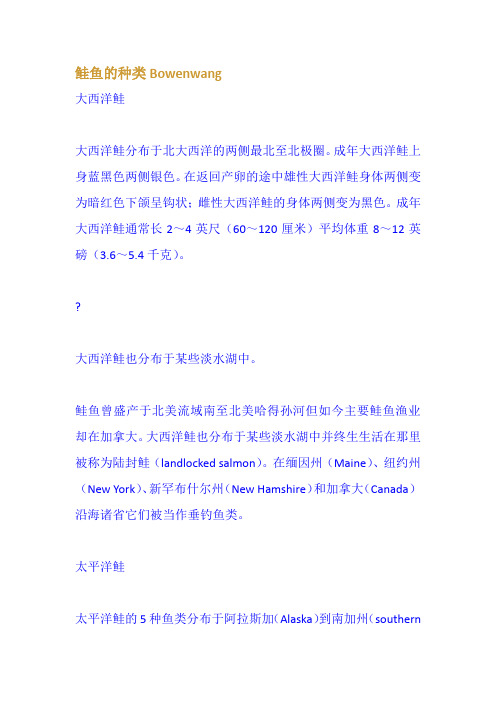 鲑鱼的种类 Bowenwang

大西洋鲑

大西洋鲑分布于北大西洋的两侧最北至北极圈。成年大西洋鲑上身蓝黑色两侧银色。在返回产卵的途中雄性大西洋鲑身体两侧变为暗红色下颌呈钩状；雌性大西洋鲑的身体两侧变为黑色。成年大西洋鲑通常长 2～4 英尺（60～120 厘米）平均体重 8～12 英磅（3.6～5.4 千克）。

?

大西洋鲑也分布于某些淡水湖中。

鲑鱼曾盛产于北美流域南至北美哈得孙河但如今主要鲑鱼渔业却在加拿大。大西洋鲑也分布于某些淡水湖中并终生生活在那里被称为陆封鲑（landlocked salmon）。在缅因州（Maine）、纽约州（New York）、新罕布什尔州（New Hamshire）和加拿大（Canada）沿海诸省它们被当作垂钓鱼类。

太平洋鲑

太平洋鲑的 5 种鱼类分布于阿拉斯加（Alaska）到南加州（southern